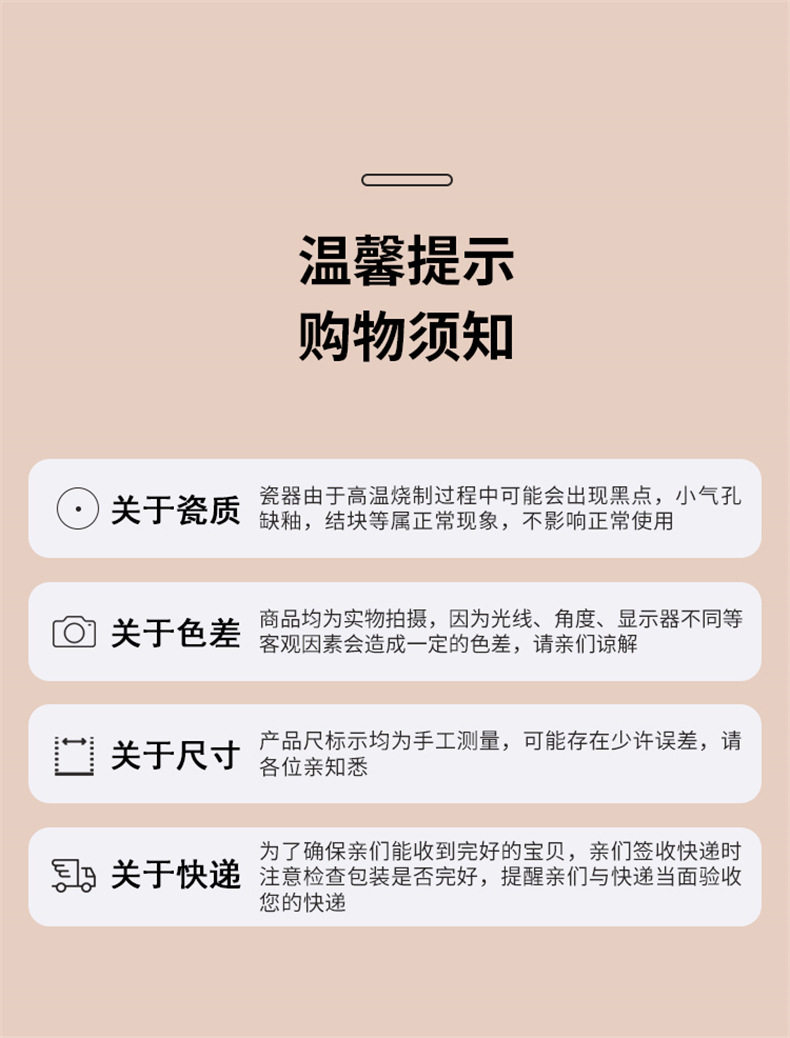 温馨提示
购物须知

关于瓷质

瓷器由于高温烧制过程中可能会出现黑点，小气孔缺釉，结块等属正常现象，不影响正常使用

关于色差

商品均为实物拍摄，因为光线、角度、显示器不同等客观因素会造成一定的色差，请亲们谅解

关于尺寸

产品尺标示均为手工测量，可能存在少许误差，请各位亲知悉

关于快递

为了确保亲们能收到完好的宝贝，亲们签收快递时注意检查包装是否完好，提醒亲们与快递当面验收您的快递